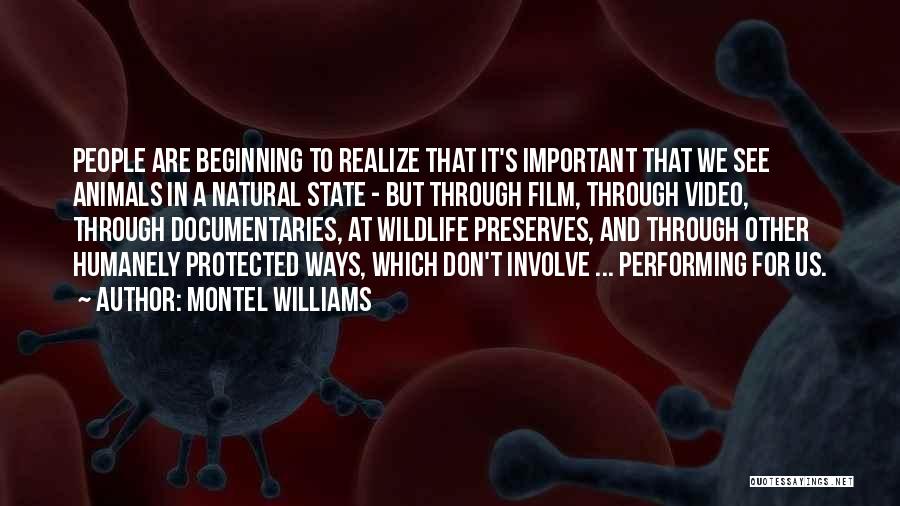 PEOPLE ARE BEGINNING TO REALIZE THAT IT'S IMPORTANT THAT WE SEE ANIMALS IN A NATURAL STATE - BUT THROUGH FILM, THROUGH VIDEO, THROUGH DOCUMENTARIES, AT WILDLIFE PRESERVES, AND THROUGH OTHER HUMANELY PROTECTED WAYS, WHICH DON'T INVOLVE ... PERFORMING FOR US.
~ AUTHOR: MONTEL WILLIAMS

QUOTESSAYINGS.NET